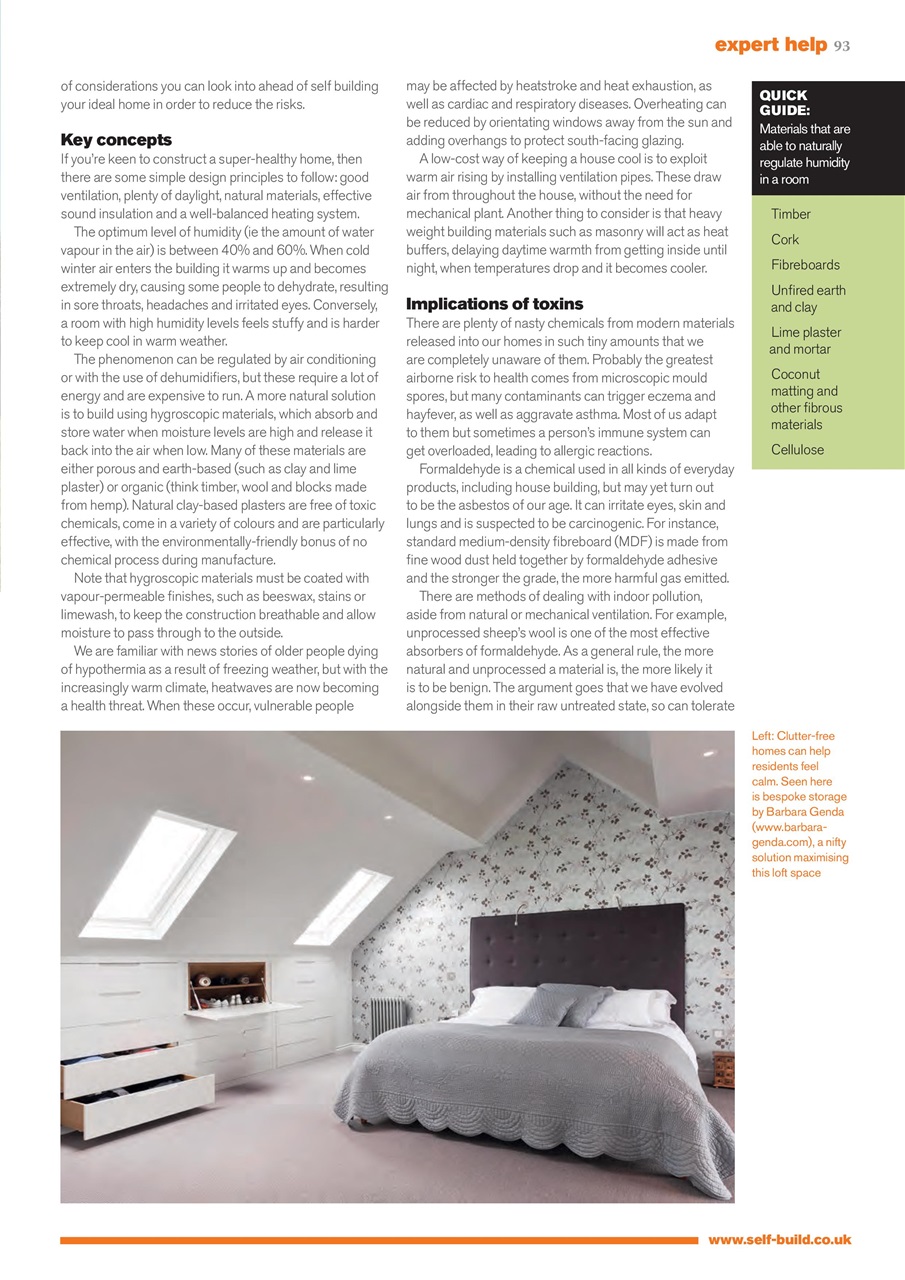 expert help 93

of considerations you can look into ahead of self building your ideal home in order to reduce the risks.

Key concepts

If you're keen to construct a super-healthy home, then there are some simple design principles to follow: good ventilation, plenty of daylight, natural materials, effective sound insulation and a well-balanced heating system.

The optimum level of humidity (ie the amount of water vapour in the air) is between 40% and 60%. When cold winter air enters the building it warms up and becomes extremely dry, causing some people to dehydrate, resulting in sore throats, headaches and irritated eyes. Conversely, a room with high humidity levels feels stuffy and is harder to keep cool in warm weather.

The phenomenon can be regulated by air conditioning or with the use of dehumidifiers, but these require a lot of energy and are expensive to run. A more natural solution is to build using hygroscopic materials, which absorb and store water when moisture levels are high and release it back into the air when low. Many of these materials are either porous and earth-based (such as clay and lime plaster) or organic (think timber, wool and blocks made from hemp). Natural clay-based plasters are free of toxic chemicals, come in a variety of colours and are particularly effective, with the environmentally-friendly bonus of no chemical process during manufacture.

Note that hygroscopic materials must be coated with vapour-permeable finishes, such as beeswax, stains or limewash, to keep the construction breathable and allow moisture to pass through to the outside.

We are familiar with news stories of older people dying of hypothermia as a result of freezing weather, but with the increasingly warm climate, heatwaves are now becoming a health threat. When these occur, vulnerable people may be affected by heatstroke and heat exhaustion, as well as cardiac and respiratory diseases. Overheating can be reduced by orientating windows away from the sun and adding overhangs to protect south-facing glazing.

A low-cost way of keeping a house cool is to exploit warm air rising by installing ventilation pipes. These draw air from throughout the house, without the need for mechanical plant. Another thing to consider is that heavy weight building materials such as masonry will act as heat buffers, delaying daytime warmth from getting inside until night, when temperatures drop and it becomes cooler.

Implications of toxins

There are plenty of nasty chemicals from modern materials released into our homes in such tiny amounts that we are completely unaware of them. Probably the greatest airborne risk to health comes from microscopic mould spores, but many contaminants can trigger eczema and hayfever, as well as aggravate asthma. Most of us adapt to them but sometimes a person's immune system can get overloaded, leading to allergic reactions.

Formaldehyde is a chemical used in all kinds of everyday products, including house building, but may yet turn out to be the asbestos of our age. It can irritate eyes, skin and lungs and is suspected to be carcinogenic. For instance, standard medium-density fibreboard (MDF) is made from fine wood dust held together by formaldehyde adhesive and the stronger the grade, the more harmful gas emitted.

There are methods of dealing with indoor pollution, aside from natural or mechanical ventilation. For example, unprocessed sheep's wool is one of the most effective absorbers of formaldehyde. As a general rule, the more natural and unprocessed a material is, the more likely it is to be benign. The argument goes that we have evolved alongside them in their raw untreated state, so can tolerate

QUICK GUIDE:
Materials that are able to naturally regulate humidity in a room

Timber
Cork
Fibreboards
Unfired earth and clay
Lime plaster and mortar
Coconut matting and other fibrous materials
Cellulose

Left: Clutter-free homes can help residents feel calm. Seen here is bespoke storage by Barbara Genda (www.barbara-genda.com), a nifty solution maximising this loft space

www.self-build.co.uk